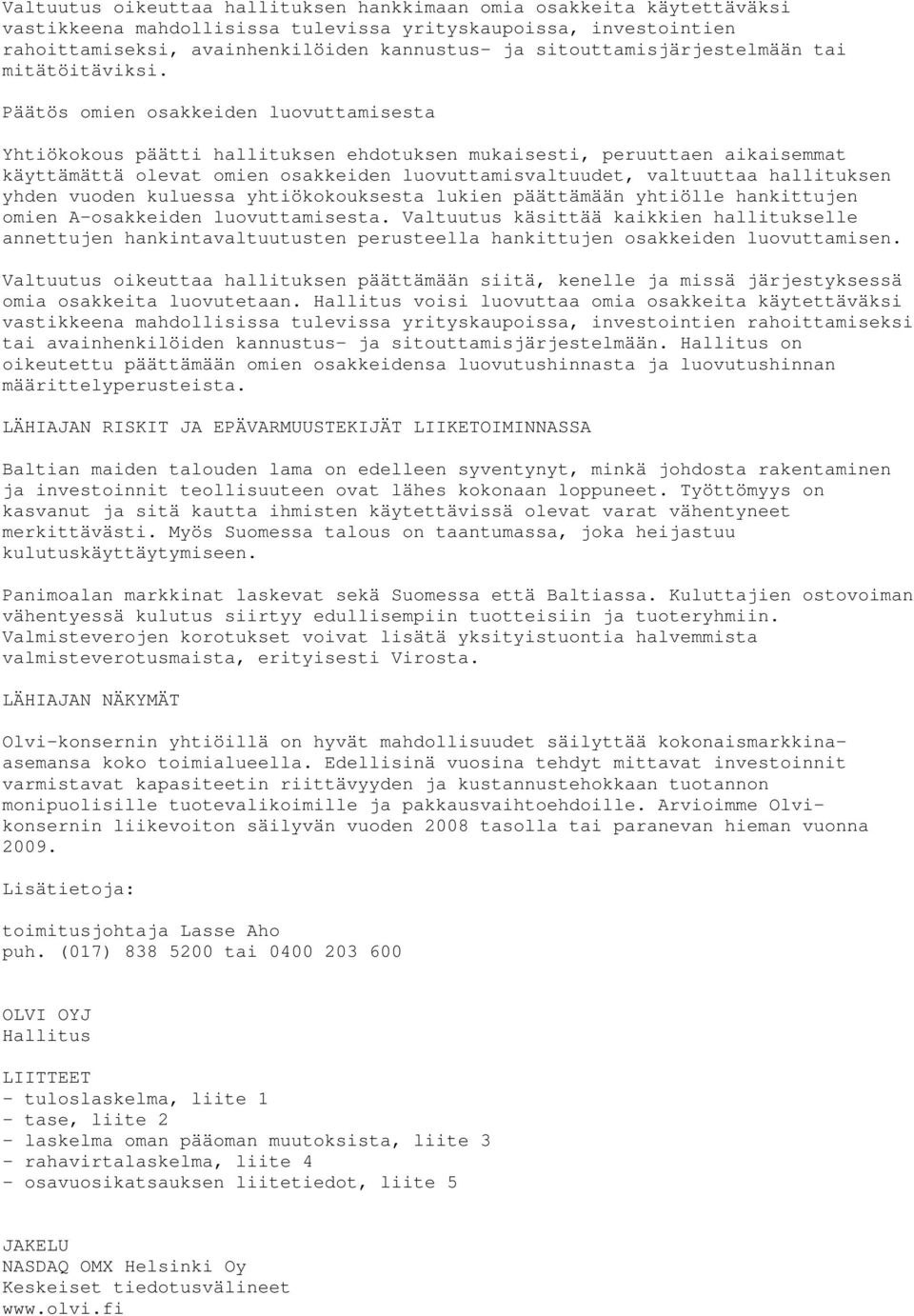 Valtuutus oikeuttaa hallituksen hankkimaan omia osakkeita käytettäväksi vastikkeena mahdollisissa tulevissa yrityskaupoissa, investointien rahoittamiseksi, avainhenkilöiden kannustus- ja sitouttamisjärjestelmään tai mitätöitäviksi.

Päätös omien osakkeiden luovuttamisesta

Yhtiökokous päätti hallituksen ehdotuksen mukaisesti, peruuttaen aikaisemmat käyttämättä olevat omien osakkeiden luovuttamisvaltuudet, valtuuttaa hallituksen yhden vuoden kuluessa yhtiökokouksesta lukien päättämään yhtiölle hankittujen omien A-osakkeiden luovuttamisesta. Valtuutus käsittää kaikkien hallitukselle annettujen hankintavaltuutusten perusteella hankittujen osakkeiden luovuttamisen.

Valtuutus oikeuttaa hallituksen päättämään siitä, kenelle ja missä järjestyksessä omia osakkeita luovutetaan. Hallitus voisi luovuttaa omia osakkeita käytettäväksi vastikkeena mahdollisissa tulevissa yrityskaupoissa, investointien rahoittamiseksi tai avainhenkilöiden kannustus- ja sitouttamisjärjestelmään. Hallitus on oikeutettu päättämään omien osakkeidensa luovutushinnasta ja luovutushinnan määrittelyperusteista.

LÄHIAJAN RISKIT JA EPÄVARMUUSTEKIJÄT LIIKETOIMINNASSA

Baltian maiden talouden lama on edelleen syventynyt, minkä johdosta rakentaminen ja investoinnit teollisuuteen ovat lähes kokonaan loppuneet. Työttömyys on kasvanut ja sitä kautta ihmisten käytettävissä olevat varat vähentyneet merkittävästi. Myös Suomessa talous on taantumassa, joka heijastuu kulutuskäyttäytymiseen.

Panimoalan markkinat laskevat sekä Suomessa että Baltiassa. Kuluttajien ostovoiman vähentyessä kulutus siirtyy edullisempiin tuotteisiin ja tuoteryhmiin. Valmisteverojen korotukset voivat lisätä yksityistuontia halvemmista valmisteverotusmaista, erityisesti Virosta.

LÄHIAJAN NÄKYMÄT

Olvi-konsernin yhtiöillä on hyvät mahdollisuudet säilyttää kokonaismarkkina-asemansa koko toimialueella. Edellisinä vuosina tehdyt mittavat investoinnit varmistavat kapasiteetin riittävyyden ja kustannustehokkaan tuotannon monipuolisille tuotevalikoimille ja pakkausvaihtoehdoille. Arvioimme Olvi-konsernin liikevoiton säilyvän vuoden 2008 tasolla tai paranevan hieman vuonna 2009.

Lisätietoja:

toimitusjohtaja Lasse Aho
puh. (017) 838 5200 tai 0400 203 600

OLVI OYJ
Hallitus

LIITTEET
- tuloslaskelma, liite 1
- tase, liite 2
- laskelma oman pääoman muutoksista, liite 3
- rahavirtalaskelma, liite 4
- osavuosikatsauksen liitetiedot, liite 5

JAKELU
NASDAQ OMX Helsinki Oy
Keskeiset tiedotusvälineet
www.olvi.fi